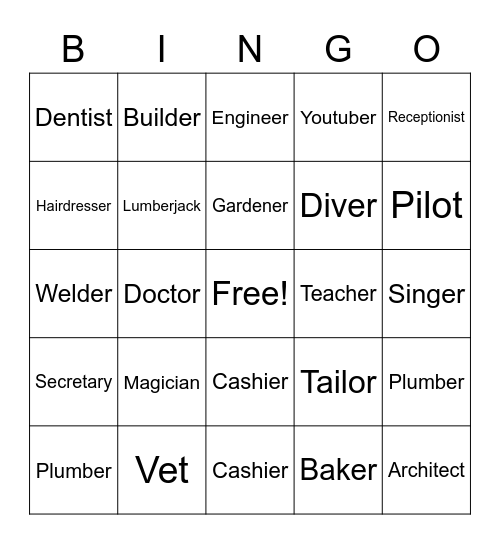 | B | I | N | G | O |
|---|---|---|---|---|
| Dentist | Builder | Engineer | Youtuber | Receptionist |
| Hairdresser | Lumberjack | Gardener | Diver | Pilot |
| Welder | Doctor | Free! | Teacher | Singer |
| Secretary | Magician | Cashier | Tailor | Plumber |
| Plumber | Vet | Cashier | Baker | Architect |